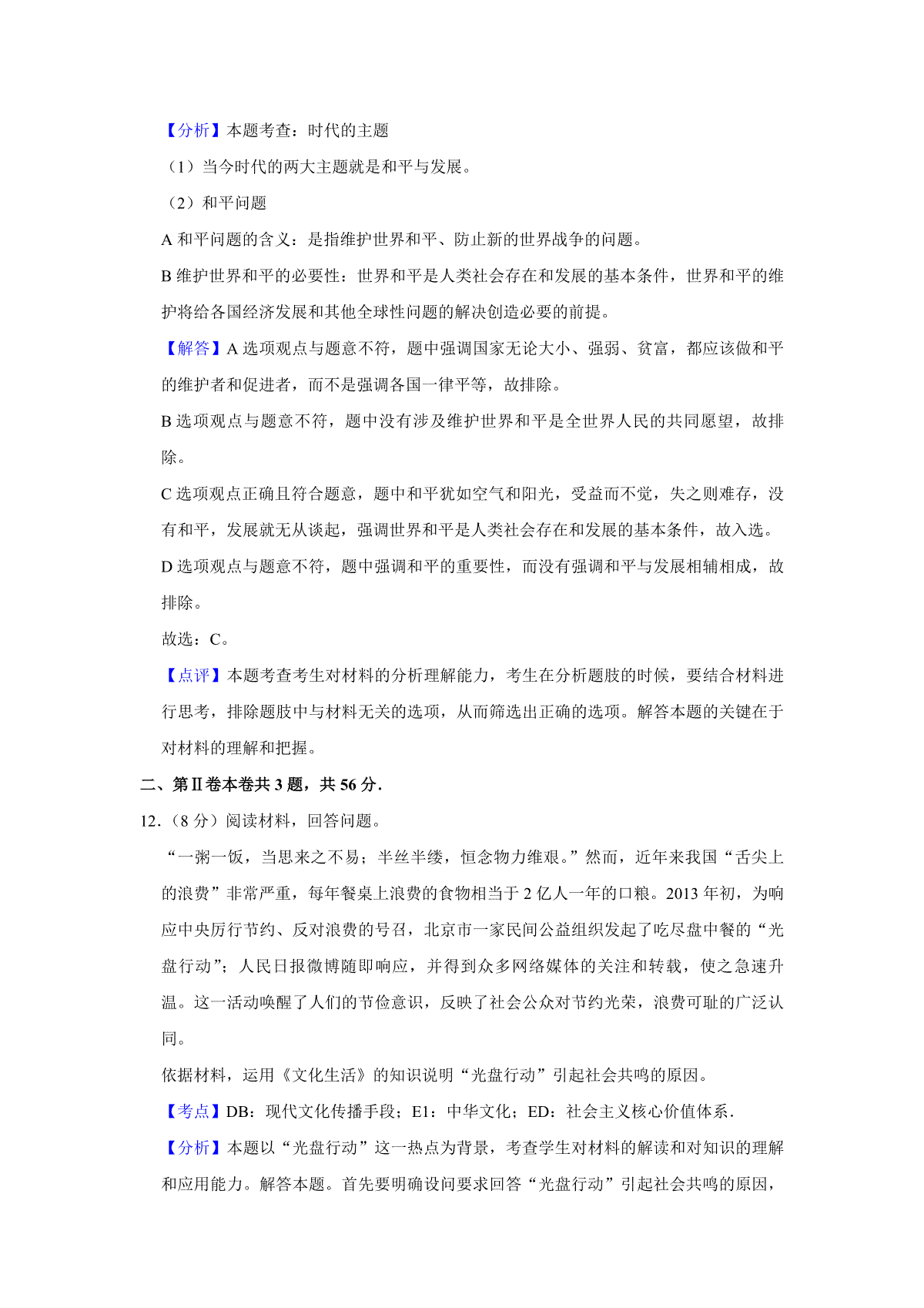 【分析】本题考查：时代的主题

（1）当今时代的两大主题就是和平与发展。

（2）和平问题

A 和平问题的含义：是指维护世界和平、防止新的世界战争的问题。

B 维护世界和平的必要性：世界和平是人类社会存在和发展的基本条件，世界和平的维护将给各国经济发展和其他全球性问题的解决创造必要的前提。

【解答】A 选项观点与题意不符，题中强调国家无论大小、强弱、贫富，都应该做和平的维护者和促进者，而不是强调各国一律平等，故排除。

B 选项观点与题意不符，题中没有涉及维护世界和平是全世界人民的共同愿望，故排除。

C 选项观点正确且符合题意，题中和平犹如空气和阳光，受益而不觉，失之则难存，没有和平，发展就无从谈起，强调世界和平是人类社会存在和发展的基本条件，故入选。

D 选项观点与题意不符，题中强调和平的重要性，而没有强调和平与发展相辅相成，故排除。

故选：C。

【点评】本题考查考生对材料的分析理解能力，考生在分析题肢的时候，要结合材料进行思考，排除题肢中与材料无关的选项，从而筛选出正确的选项。解答本题的关键在于对材料的理解和把握。

二、第Ⅱ卷本卷共 3 题，共 56 分.

12.（8 分）阅读材料，回答问题。

“一粥一饭，当思来之不易；半丝半缕，恒念物力维艰。”然而，近年来我国“舌尖上的浪费”非常严重，每年餐桌上浪费的食物相当于 2 亿人一年的口粮。2013 年初，为响应中央厉行节约、反对浪费的号召，北京市一家民间公益组织发起了吃尽盘中餐的“光盘行动”；人民日报微博随即响应，并得到众多网络媒体的关注和转载，使之急速升温。这一活动唤醒了人们的节俭意识，反映了社会公众对节约光荣，浪费可耻的广泛认同。

依据材料，运用《文化生活》的知识说明“光盘行动”引起社会共鸣的原因。

【考点】DB：现代文化传播手段；E1：中华文化；ED：社会主义核心价值体系.

【分析】本题以“光盘行动”这一热点为背景，考查学生对材料的解读和对知识的理解和应用能力。解答本题。首先要明确设问要求回答“光盘行动”引起社会共鸣的原因，